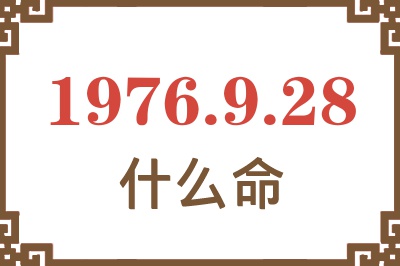 1976.9.28
什么命